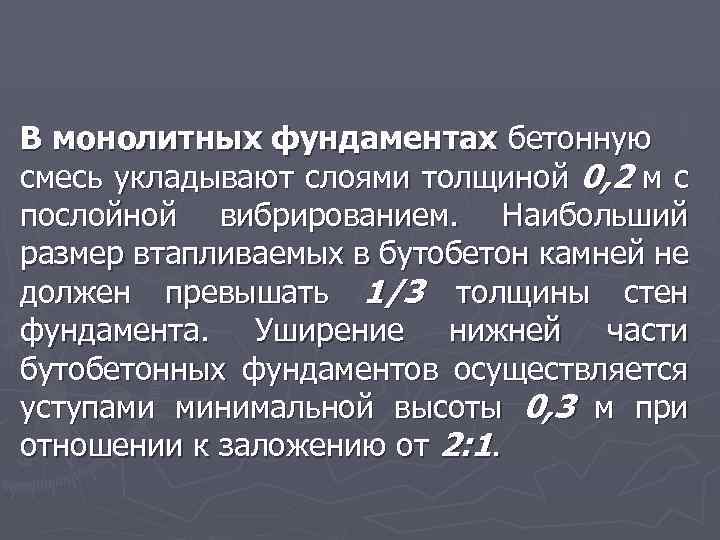 В монолитных фундаментах бетонную смесь укладывают слоями толщиной 0,2 м с послойной вибрированием. Наибольший размер втапливаемых в бутобетон камней не должен превышать 1/3 толщины стен фундамента. Уширение нижней части бутобетонных фундаментов осуществляется уступами минимальной высоты 0,3 м при отношении к заложению от 2:1.